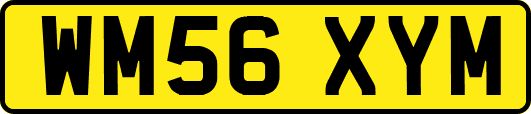 WM56 XYM